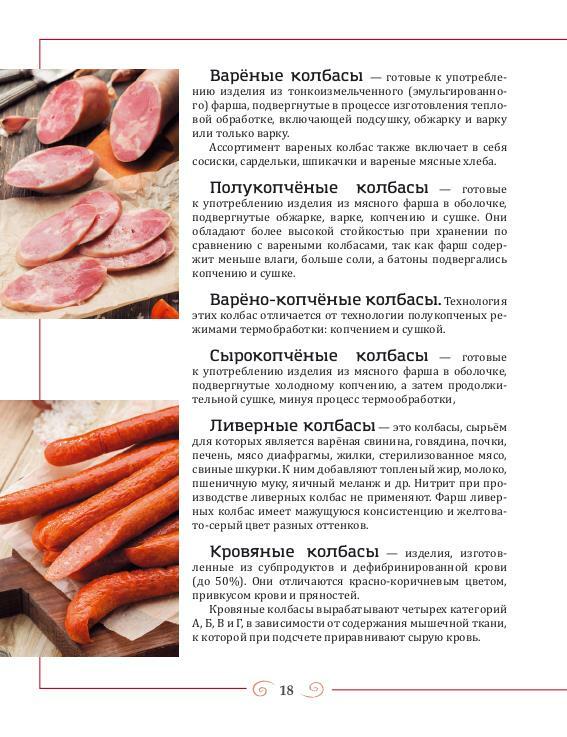 Варёные колбасы — готовые к употреблению изделия из тонкоизмельченного (эмульгированного) фарша, подвергнутые в процессе изготовления тепловой обработке, включающей подсушку, обжарку и варку или только варку.

Ассортимент вареных колбас также включает в себя сосиски, сардельки, шпикачки и вареные мясные хлеба.

Полукопчёные колбасы — готовые к употреблению изделия из мясного фарша в оболочке, подвергнутые обжарке, варке, копчению и сушке. Они обладают более высокой стойкостью при хранении по сравнению с вареными колбасами, так как фарш содержит меньше влаги, больше соли, а батоны подвергались копчению и сушке.

Варёно-копчёные колбасы. Технология этих колбас отличается от технологии полукопченых режимами термобработки: копчением и сушкой.

Сырокопчёные колбасы — готовые к употреблению изделия из мясного фарша в оболочке, подвергнутые холодному копчению, а затем продолжительной сушке, минуя процесс термообработки,

Ливерные колбасы — это колбасы, сырьём для которых является варёная свинина, говядина, почки, печень, мясо диафрагмы, жилки, стерилизованное мясо, свиные шкурки. К ним добавляют топленый жир, молоко, пшеничную муку, яичный меланж и др. Нитрит при производстве ливерных колбас не применяют. Фарш ливерных колбас имеет мажущуюся консистенцию и желтовато-серый цвет разных оттенков.

Кровяные колбасы — изделия, изготовленные из субпродуктов и дефибринированной крови (до 50%). Они отличаются красно-коричневым цветом, привкусом крови и пряностей.

Кровяные колбасы вырабатывают четырех категорий А, Б, В и Г, в зависимости от содержания мышечной ткани, к которой при подсчете приравнивают сырую кровь.

18